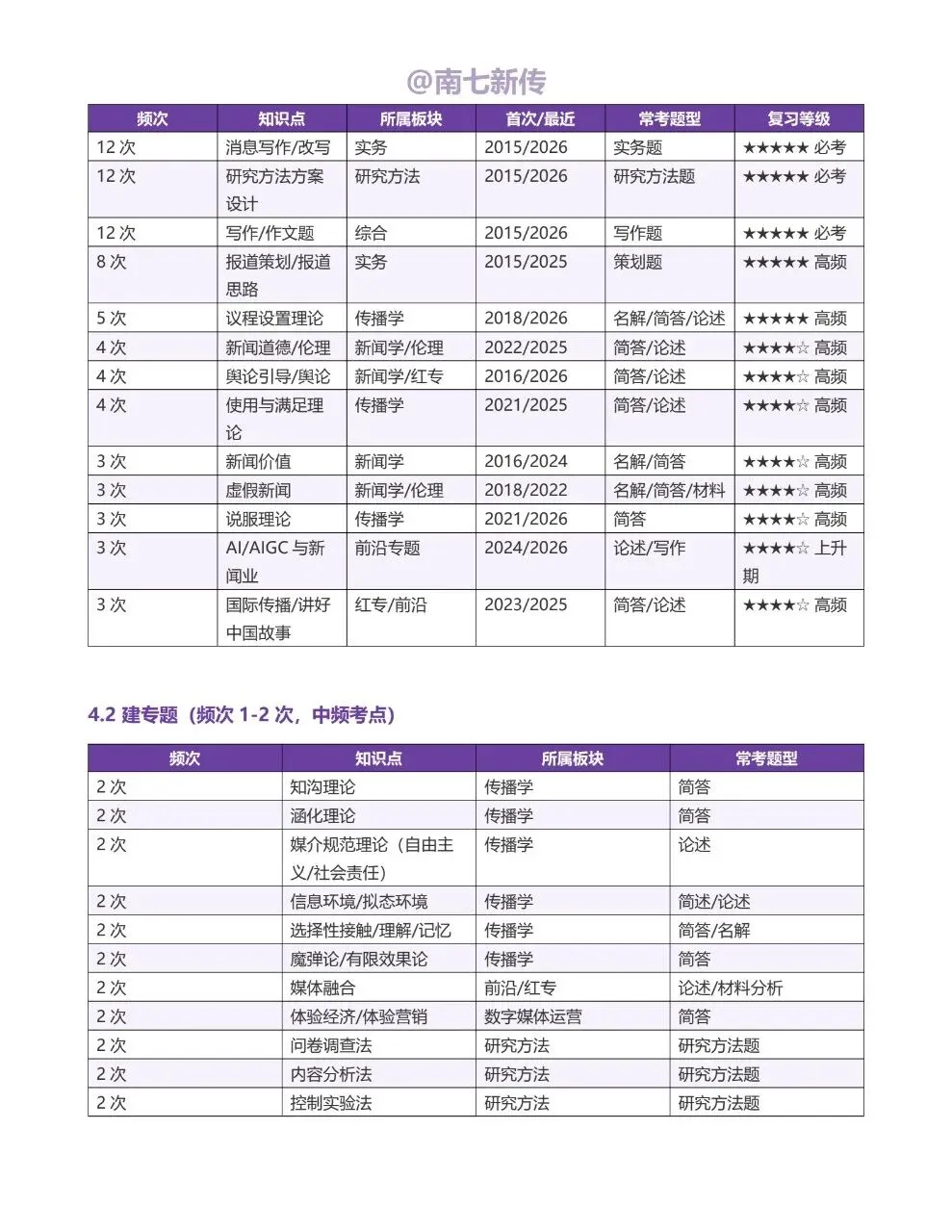 @南七新传

| 频次 | 知识点 | 所属板块 | 首次/最近 | 常考题型 | 复习等级 |
|---|---|---|---|---|---|
| 12 次 | 消息写作/改写 | 实务 | 2015/2026 | 实务题 | ★★★★★ 必考 |
| 12 次 | 研究方法方案设计 | 研究方法 | 2015/2026 | 研究方法题 | ★★★★★ 必考 |
| 12 次 | 写作/作文题 | 综合 | 2015/2026 | 写作题 | ★★★★★ 必考 |
| 8 次 | 报道策划/报道思路 | 实务 | 2015/2025 | 策划题 | ★★★★★ 高频 |
| 5 次 | 议程设置理论 | 传播学 | 2018/2026 | 名解/简答/论述 | ★★★★★ 高频 |
| 4 次 | 新闻道德/伦理 | 新闻学/伦理 | 2022/2025 | 简答/论述 | ★★★★☆ 高频 |
| 4 次 | 舆论引导/舆论 | 新闻学/红专 | 2016/2026 | 简答/论述 | ★★★★☆ 高频 |
| 4 次 | 使用与满足理论 | 传播学 | 2021/2025 | 简答/论述 | ★★★★☆ 高频 |
| 3 次 | 新闻价值 | 新闻学 | 2016/2024 | 名解/简答 | ★★★★☆ 高频 |
| 3 次 | 虚假新闻 | 新闻学/伦理 | 2018/2022 | 名解/简答/材料 | ★★★★☆ 高频 |
| 3 次 | 说服理论 | 传播学 | 2021/2026 | 简答 | ★★★★☆ 高频 |
| 3 次 | AI/AIGC 与新闻业 | 前沿专题 | 2024/2026 | 论述/写作 | ★★★★☆ 上升期 |
| 3 次 | 国际传播/讲好中国故事 | 红专/前沿 | 2023/2025 | 简答/论述 | ★★★★☆ 高频 |

4.2 建专题（频次 1-2 次，中频考点）

| 频次 | 知识点 | 所属板块 | 常考题型 |
|---|---|---|---|
| 2 次 | 知沟理论 | 传播学 | 简答 |
| 2 次 | 涵化理论 | 传播学 | 简答 |
| 2 次 | 媒介规范理论（自由主义/社会责任） | 传播学 | 论述 |
| 2 次 | 信息环境/拟态环境 | 传播学 | 简述/论述 |
| 2 次 | 选择性接触/理解/记忆 | 传播学 | 简答/名解 |
| 2 次 | 魔弹论/有限效果论 | 传播学 | 简答 |
| 2 次 | 媒体融合 | 前沿/红专 | 论述/材料分析 |
| 2 次 | 体验经济/体验营销 | 数字媒体运营 | 简答 |
| 2 次 | 问卷调查法 | 研究方法 | 研究方法题 |
| 2 次 | 内容分析法 | 研究方法 | 研究方法题 |
| 2 次 | 控制实验法 | 研究方法 | 研究方法题 |